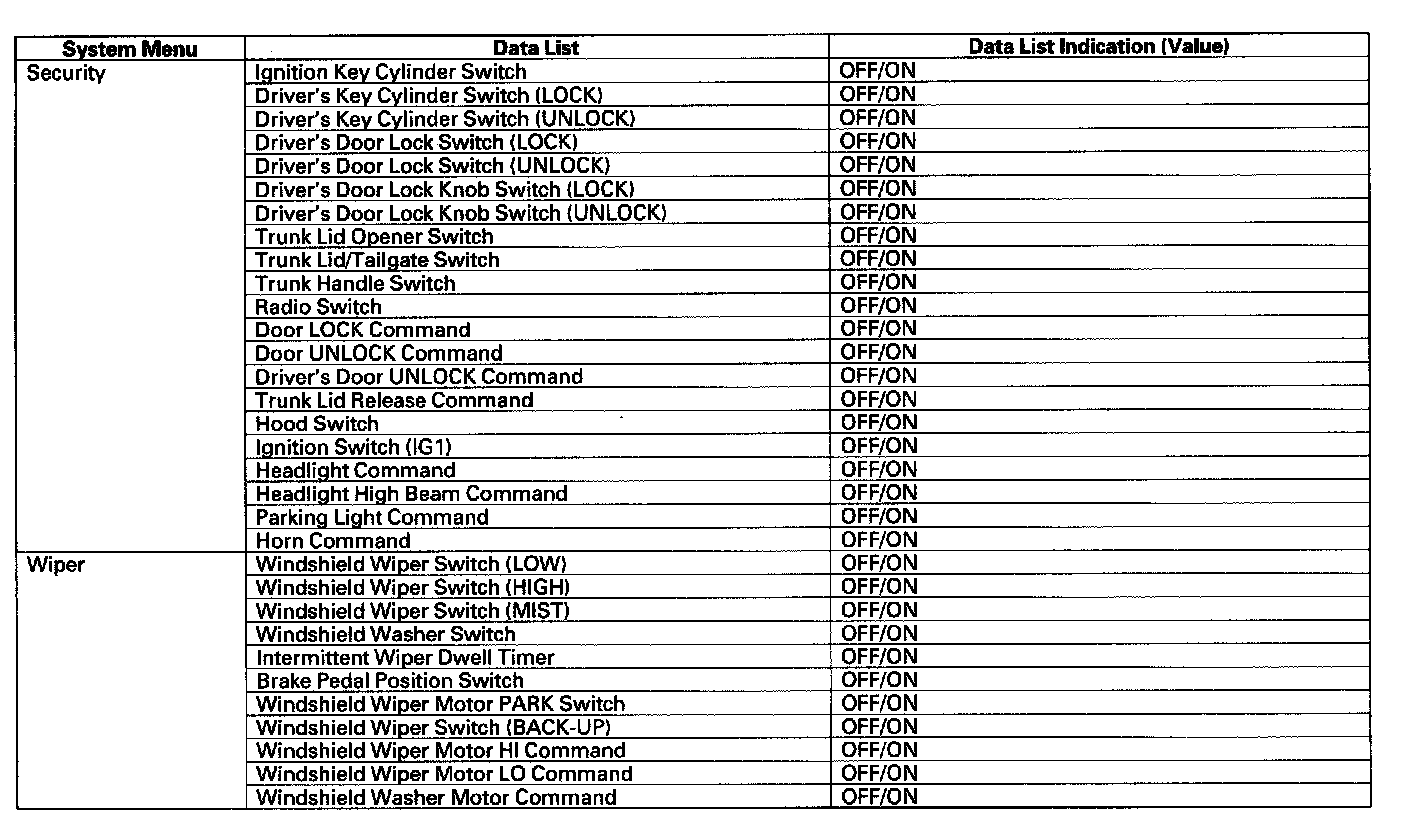 | System Menu | Data List | Data List Indication (Value) |
|---|---|---|
| Security | Ignition Key Cylinder Switch | OFF/ON |
| | Driver's Key Cylinder Switch (LOCK) | OFF/ON |
| | Driver's Key Cylinder Switch (UNLOCK) | OFF/ON |
| | Driver's Door Lock Switch (LOCK) | OFF/ON |
| | Driver's Door Lock Switch (UNLOCK) | OFF/ON |
| | Driver's Door Lock Knob Switch (LOCK) | OFF/ON |
| | Driver's Door Lock Knob Switch (UNLOCK) | OFF/ON |
| | Trunk Lid Opener Switch | OFF/ON |
| | Trunk Lid/Tailgate Switch | OFF/ON |
| | Trunk Handle Switch | OFF/ON |
| | Radio Switch | OFF/ON |
| | Door LOCK Command | OFF/ON |
| | Door UNLOCK Command | OFF/ON |
| | Driver's Door UNLOCK Command | OFF/ON |
| | Trunk Lid Release Command | OFF/ON |
| | Hood Switch | OFF/ON |
| | Ignition Switch (IG1) | OFF/ON |
| | Headlight Command | OFF/ON |
| | Headlight High Beam Command | OFF/ON |
| | Parking Light Command | OFF/ON |
| | Horn Command | OFF/ON |
| Wiper | Windshield Wiper Switch (LOW) | OFF/ON |
| | Windshield Wiper Switch (HIGH) | OFF/ON |
| | Windshield Wiper Switch (MIST) | OFF/ON |
| | Windshield Washer Switch | OFF/ON |
| | Intermittent Wiper Dwell Timer | OFF/ON |
| | Brake Pedal Position Switch | OFF/ON |
| | Windshield Wiper Motor PARK Switch | OFF/ON |
| | Windshield Wiper Switch (BACK-UP) | OFF/ON |
| | Windshield Wiper Motor HI Command | OFF/ON |
| | Windshield Wiper Motor LO Command | OFF/ON |
| | Windshield Washer Motor Command | OFF/ON |